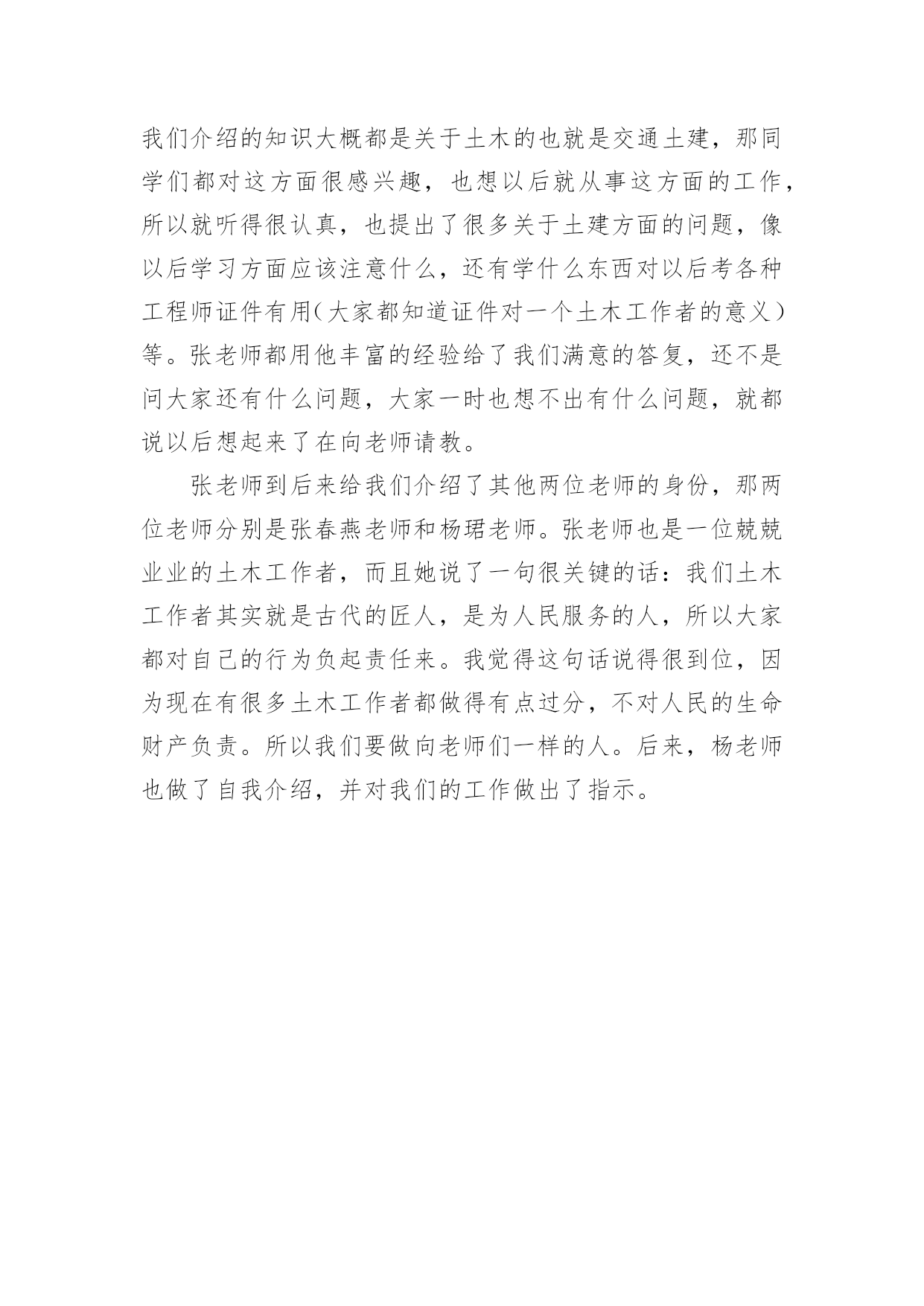 我们介绍的知识大概都是关于土木的也就是交通土建，那同学们都对这方面很感兴趣，也想以后就从事这方面的工作，所以就听得很认真，也提出了很多关于土建方面的问题，像以后学习方面应该注意什么，还有学什么东西对以后考各种工程师证件有用（大家都知道证件对一个土木工作者的意义）等。张老师都用他丰富的经验给了我们满意的答复，还不是问大家还有什么问题，大家一时也想不出有什么问题，就都说以后想起来了在向老师请教。

张老师到后来给我们介绍了其他两位老师的身份，那两位老师分别是张春燕老师和杨珺老师。张老师也是一位兢兢业业的土木工作者，而且她说了一句很关键的话：我们土木工作者其实就是古代的匠人，是为人民服务的人，所以大家都对自己的行为负起责任来。我觉得这句话说得很到位，因为现在有很多土木工作者都做得有点过分，不对人民的生命财产负责。所以我们要做向老师们一样的人。后来，杨老师也做了自我介绍，并对我们的工作做出了指示。